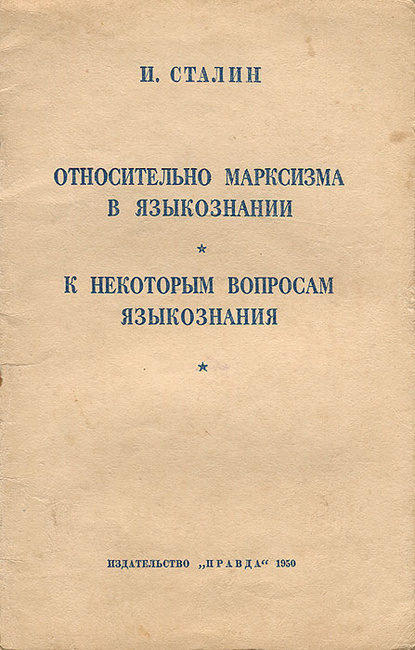 И. СТАЛИН

ОТНОСИТЕЛЬНО МАРКСИЗМА В ЯЗЫКОЗНАНИИ

*

К НЕКОТОРЫМ ВОПРОСАМ ЯЗЫКОЗНАНИЯ

*

ИЗДАТЕЛЬСТВО „ПРАВДА“ 1950